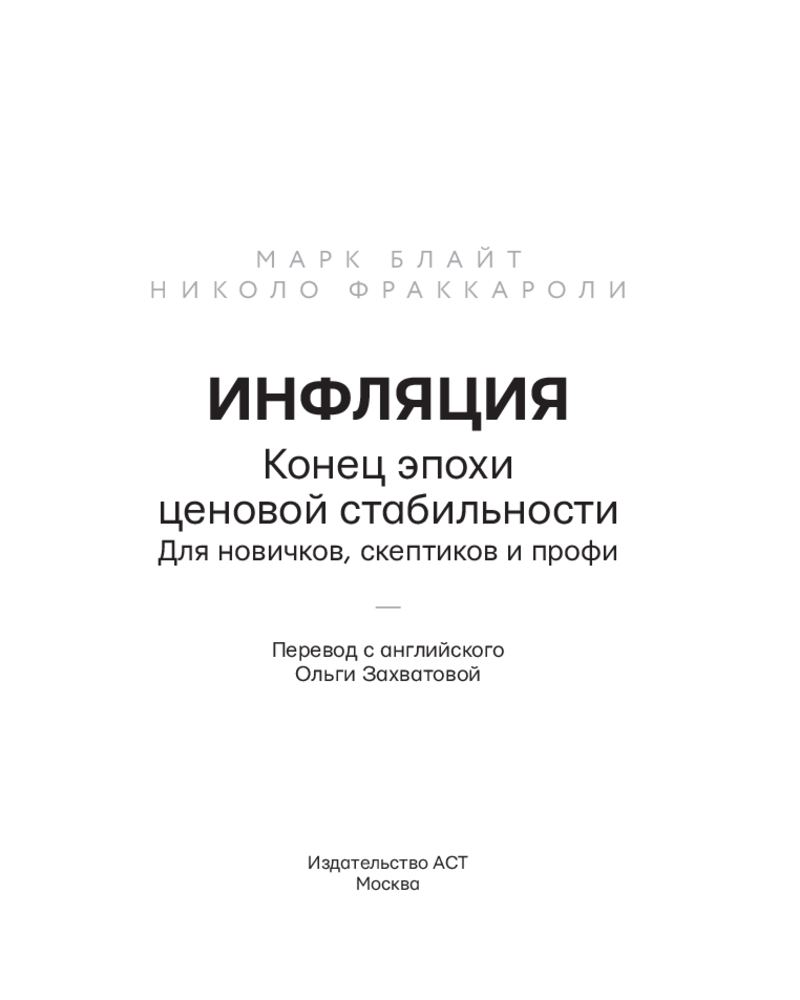 МАРК БЛАЙТ
НИКОЛО ФРАККАРОЛИ

ИНФЛЯЦИЯ

Конец эпохи ценовой стабильности
Для новичков, скептиков и профи

—

Перевод с английского
Ольги Захватовой

Издательство АСТ
Москва